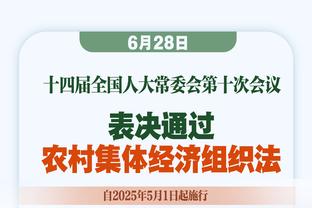 6月28日

十四届全国人大常委会第十次会议

表决通过
农村集体经济组织法

自2025年5月1日起施行